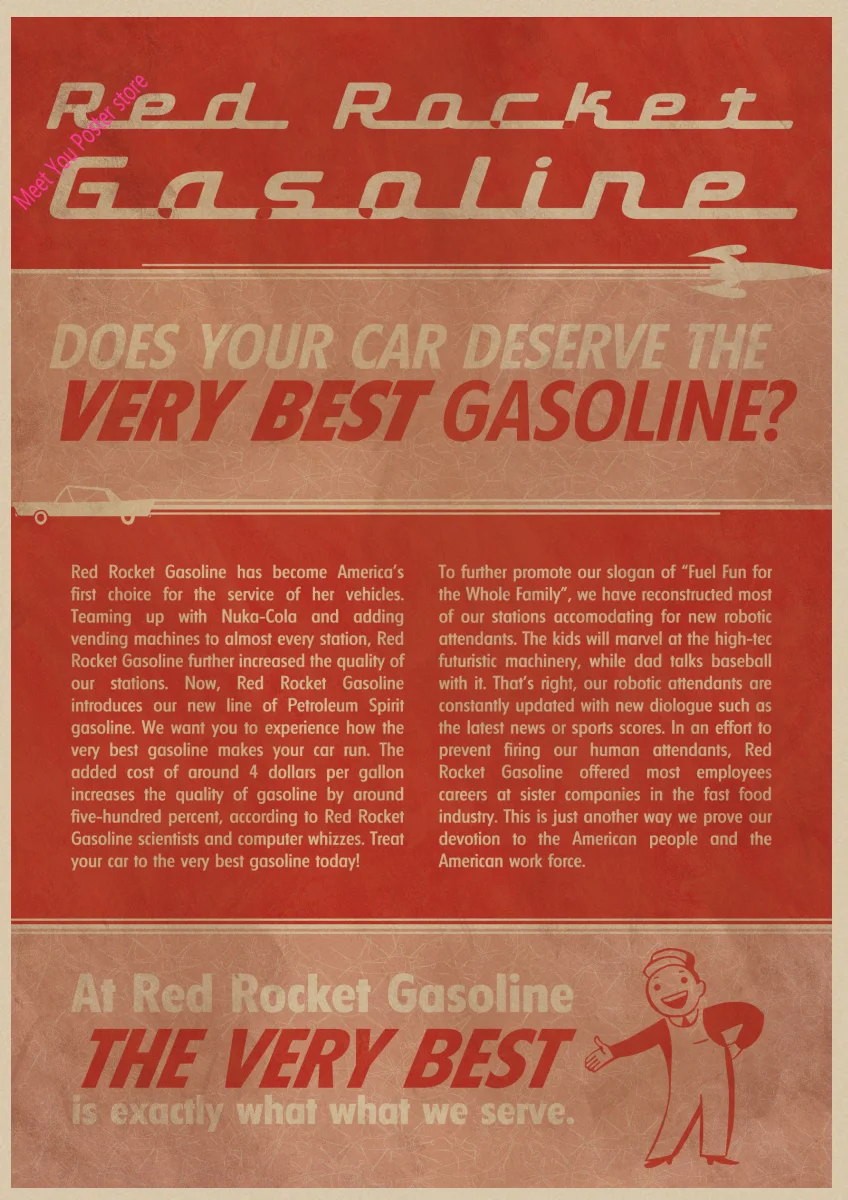 Red Rocket
Gasoline

DOES YOUR CAR DESERVE THE
VERY BEST GASOLINE?

Red Rocket Gasoline has become America's first choice for the service of her vehicles. Teaming up with Nuka-Cola and adding vending machines to almost every station, Red Rocket Gasoline further increased the quality of our stations. Now, Red Rocket Gasoline introduces our new line of Petroleum Spirit gasoline. We want you to experience how the very best gasoline makes your car run. The added cost of around 4 dollars per gallon increases the quality of gasoline by around five-hundred percent, according to Red Rocket Gasoline scientists and computer whizzes. Treat your car to the very best gasoline today!

To further promote our slogan of "Fuel Fun for the Whole Family", we have reconstructed most of our stations accomodating for new robotic attendants. The kids will marvel at the high-tec futuristic machinery, while dad talks baseball with it. That's right, our robotic attendants are constantly updated with new diologue such as the latest news or sports scores. In an effort to prevent firing our human attendants, Red Rocket Gasoline offered most employees careers at sister companies in the fast food industry. This is just another way we prove our devotion to the American people and the American work force.

At Red Rocket Gasoline
THE VERY BEST
is exactly what what we serve.

Meet You Poster store